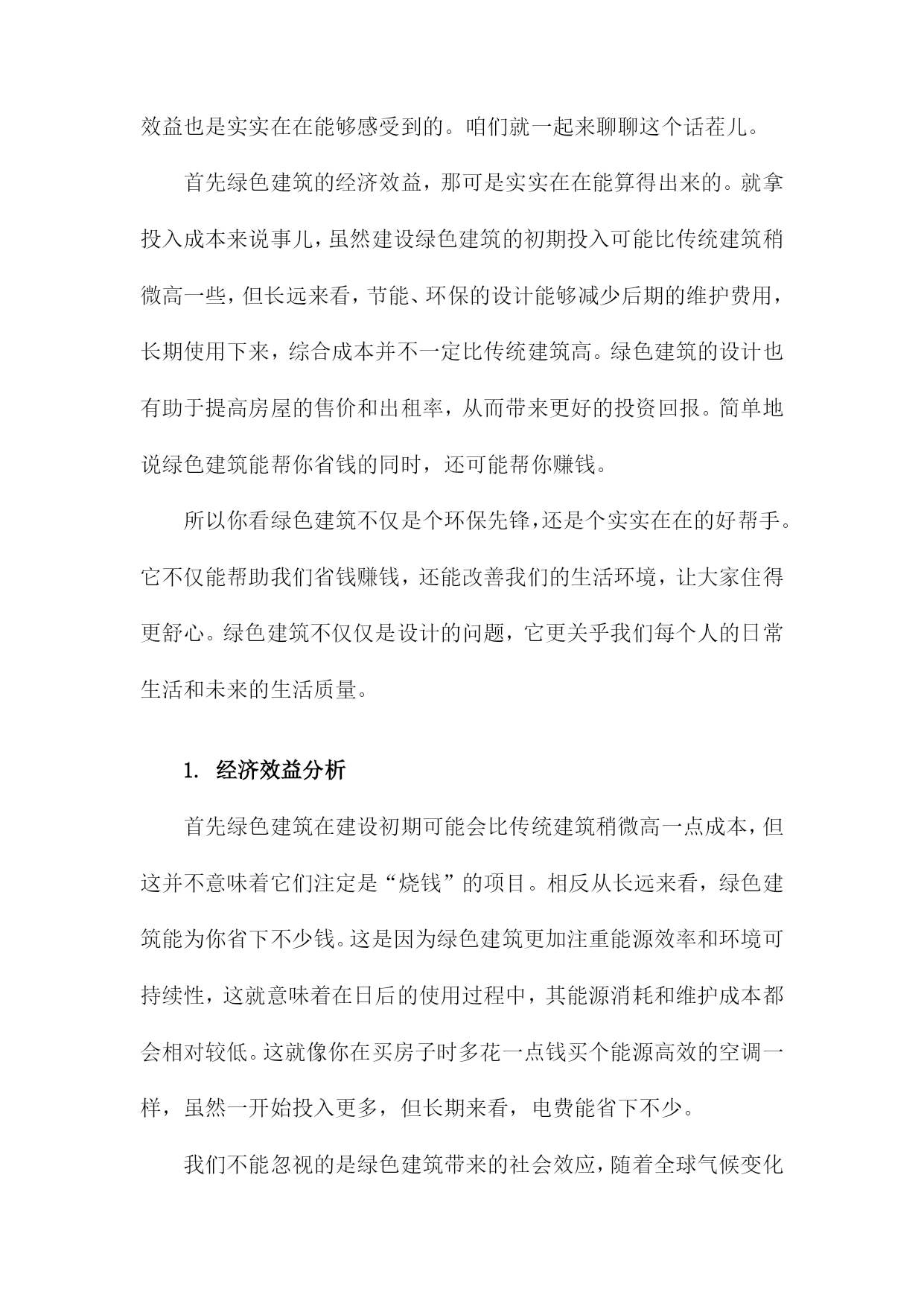 效益也是实实在在能够感受到的。咱们就一起来聊聊这个话茬儿。

首先绿色建筑的经济效益，那可是实实在在能算得出来的。就拿投入成本来说事儿，虽然建设绿色建筑的初期投入可能比传统建筑稍微高一些，但长远来看，节能、环保的设计能够减少后期的维护费用，长期使用下来，综合成本并不一定比传统建筑高。绿色建筑的设计也有助于提高房屋的售价和出租率，从而带来更好的投资回报。简单地说绿色建筑能帮你省钱的同时，还可能帮你赚钱。

所以你看绿色建筑不仅是个环保先锋，还是个实实在在的好帮手。它不仅能帮助我们省钱赚钱，还能改善我们的生活环境，让大家住得更舒心。绿色建筑不仅仅是设计的问题，它更关乎我们每个人的日常生活和未来的生活质量。

1. 经济效益分析

首先绿色建筑在建设初期可能会比传统建筑稍微高一点成本，但这并不意味着它们注定是“烧钱”的项目。相反从长远来看，绿色建筑能为你省下不少钱。这是因为绿色建筑更加注重能源效率和环境可持续性，这就意味着在日后的使用过程中，其能源消耗和维护成本都会相对较低。这就像你在买房子时多花一点钱买个能源高效的空调一样，虽然一开始投入更多，但长期来看，电费能省下不少。

我们不能忽视的是绿色建筑带来的社会效应，随着全球气候变化